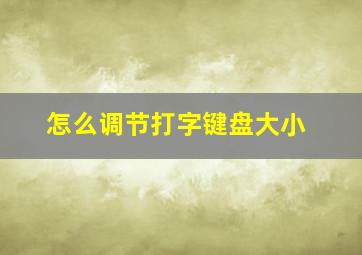 怎么调节打字键盘大小